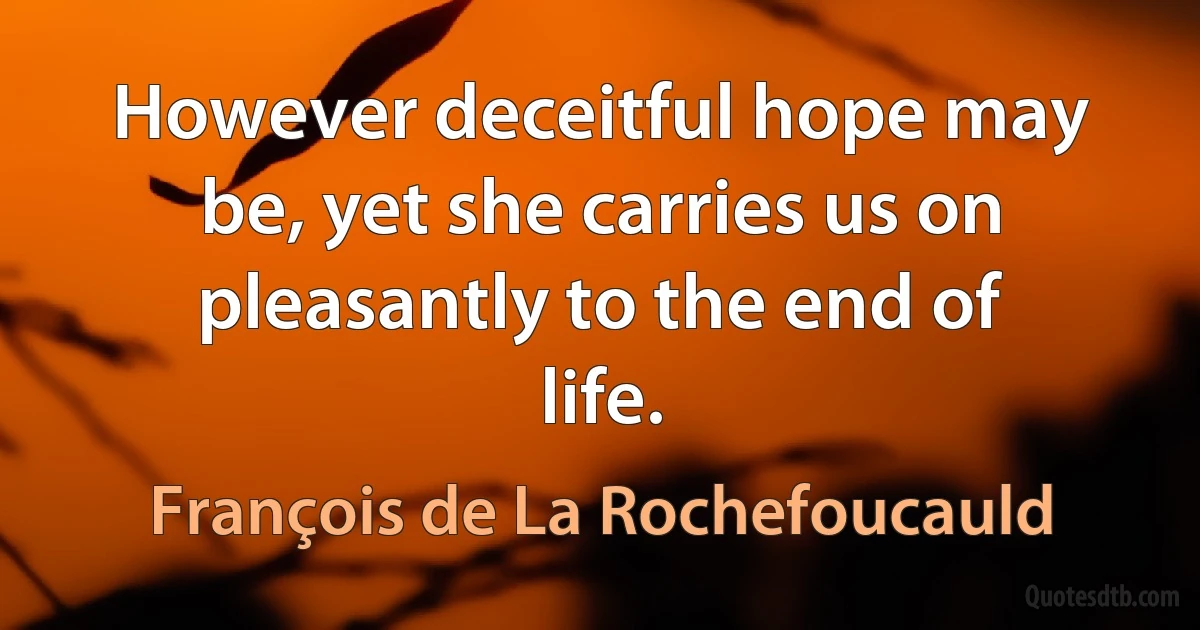 However deceitful hope may be, yet she carries us on pleasantly to the end of life.

François de La Rochefoucauld

Quotesdtb.com